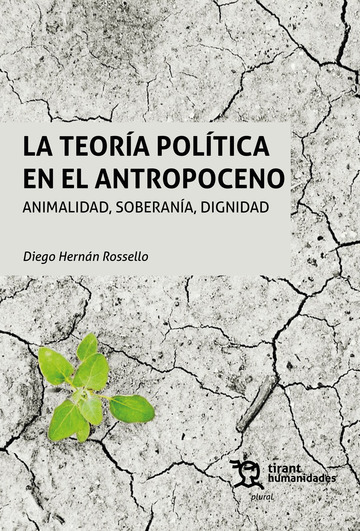 LA TEORÍA POLÍTICA EN EL ANTROPOCENO

ANIMALIDAD, SOBERANÍA, DIGNIDAD

Diego Hernán Rossello

tirant humanidades

plural